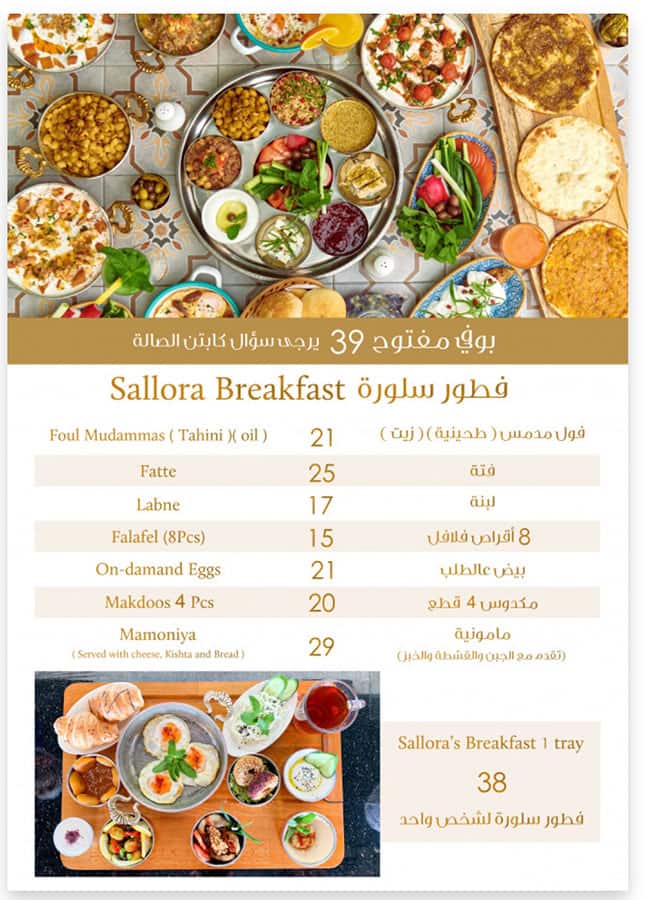 بوفي مفتوح 39 يرجى سؤال كابتن الصالة

Sallora Breakfast فطور سلورة

| | | |
|---|---|---|
| Foul Mudammas ( Tahini )( oil ) | 21 | فول مدمس ( طحينية ) ( زيت ) |
| Fatte | 25 | فتة |
| Labne | 17 | لبنة |
| Falafel (8Pcs) | 15 | 8 أقراص فلافل |
| On-damand Eggs | 21 | بيض عالطلب |
| Makdoos 4 Pcs | 20 | مكدوس 4 قطع |
| Mamoniya ( Served with cheese, Kishta and Bread ) | 29 | مامونية (تقدم مع الجبن والقشطة والخبز) |

Sallora's Breakfast 1 tray
38
فطور سلورة لشخص واحد